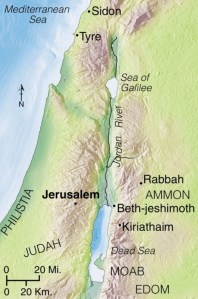 Mediterranean Sea
Sidon
Tyre
Sea of Galilee
N
Jordan River
Rabbah
AMMON
Jerusalem
Beth-jeshimoth
Kiriathaim
PHILISTIA
JUDAH
Dead Sea
MOAB
EDOM
0 20 Mi.
0 20 Km.